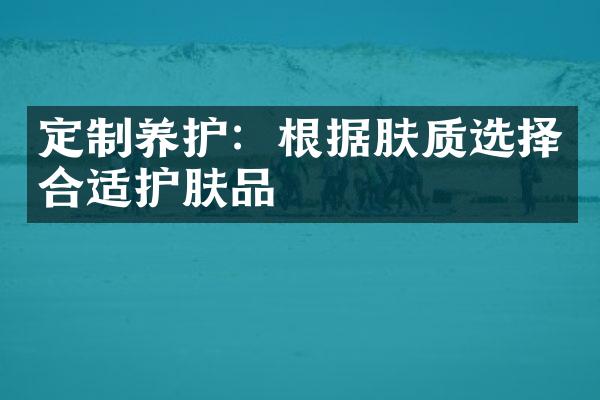 定制养护：根据肤质选择合适护肤品